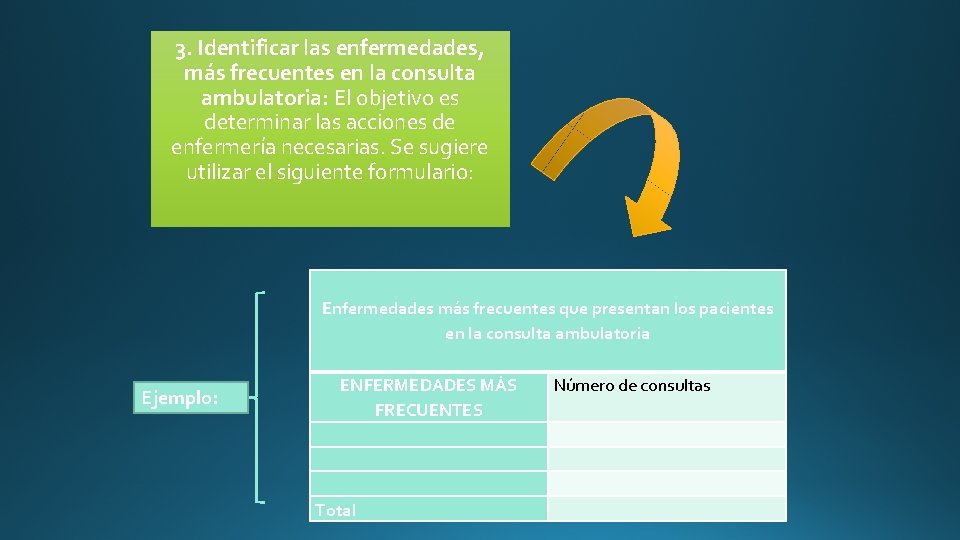 3. Identificar las enfermedades, más frecuentes en la consulta ambulatoria: El objetivo es determinar las acciones de enfermería necesarias. Se sugiere utilizar el siguiente formulario:

Ejemplo:

| Enfermedades más frecuentes que presentan los pacientes en la consulta ambulatoria | |
|---|---|
| ENFERMEDADES MÁS FRECUENTES | Número de consultas |
| | |
| | |
| | |
| Total | |